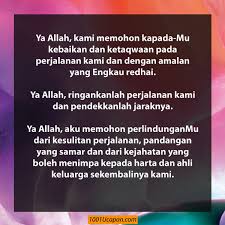 Ya Allah, kami memohon kapada-Mu kebaikan dan ketaqwaan pada perjalanan kami dan dengan amalan yang Engkau redhai.

Ya Allah, ringankanlah perjalanan kami dan pendekkanlah jaraknya.

Ya Allah, aku memohon perlindunganMu dari kesulitan perjalanan, pandangan yang samar dan dari kejahatan yang boleh menimpa kepada harta dan ahli keluarga sekembalinya kami.

1001Ucapan.com